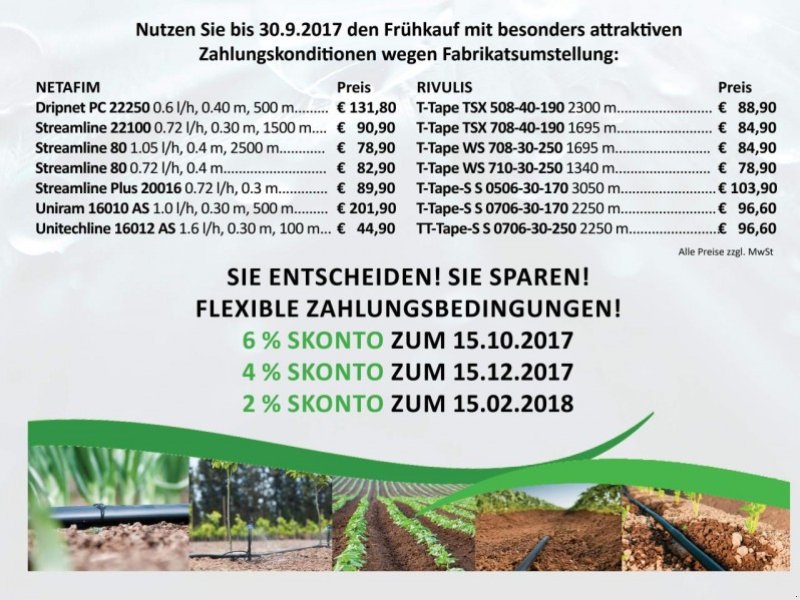 Nutzen Sie bis 30.9.2017 den Frühkauf mit besonders attraktiven Zahlungskonditionen wegen Fabrikatsumstellung:

NETAFIM Preis
Dripnet PC 22250 0.6 l/h, 0.40 m, 500 m € 131,80
Streamline 22100 0.72 l/h, 0.30 m, 1500 m € 90,90
Streamline 80 1.05 l/h, 0.4 m, 2500 m € 78,90
Streamline 80 0.72 l/h, 0.4 m € 82,90
Streamline Plus 20016 0.72 l/h, 0.3 m € 89,90
Uniram 16010 AS 1.0 l/h, 0.30 m, 500 m € 201,90
Unitechline 16012 AS 1.6 l/h, 0.30 m, 100 m € 44,90

RIVULIS Preis
T-Tape TSX 508-40-190 2300 m € 88,90
T-Tape TSX 708-40-190 1695 m € 84,90
T-Tape WS 708-30-250 1695 m € 84,90
T-Tape WS 710-30-250 1340 m € 78,90
T-Tape-S S 0506-30-170 3050 m € 103,90
T-Tape-S S 0706-30-170 2250 m € 96,60
TT-Tape-S S 0706-30-250 2250 m € 96,60

Alle Preise zzgl. MwSt

SIE ENTSCHEIDEN! SIE SPAREN!
FLEXIBLE ZAHLUNGSBEDINGUNGEN!
6 % SKONTO ZUM 15.10.2017
4 % SKONTO ZUM 15.12.2017
2 % SKONTO ZUM 15.02.2018